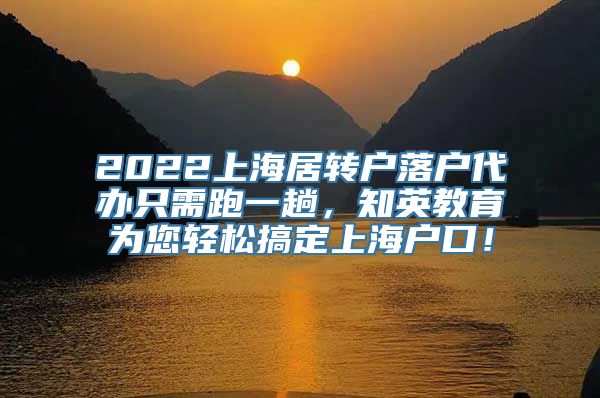 2022上海居转户落户代办只需跑一趟，知英教育为您轻松搞定上海户口！